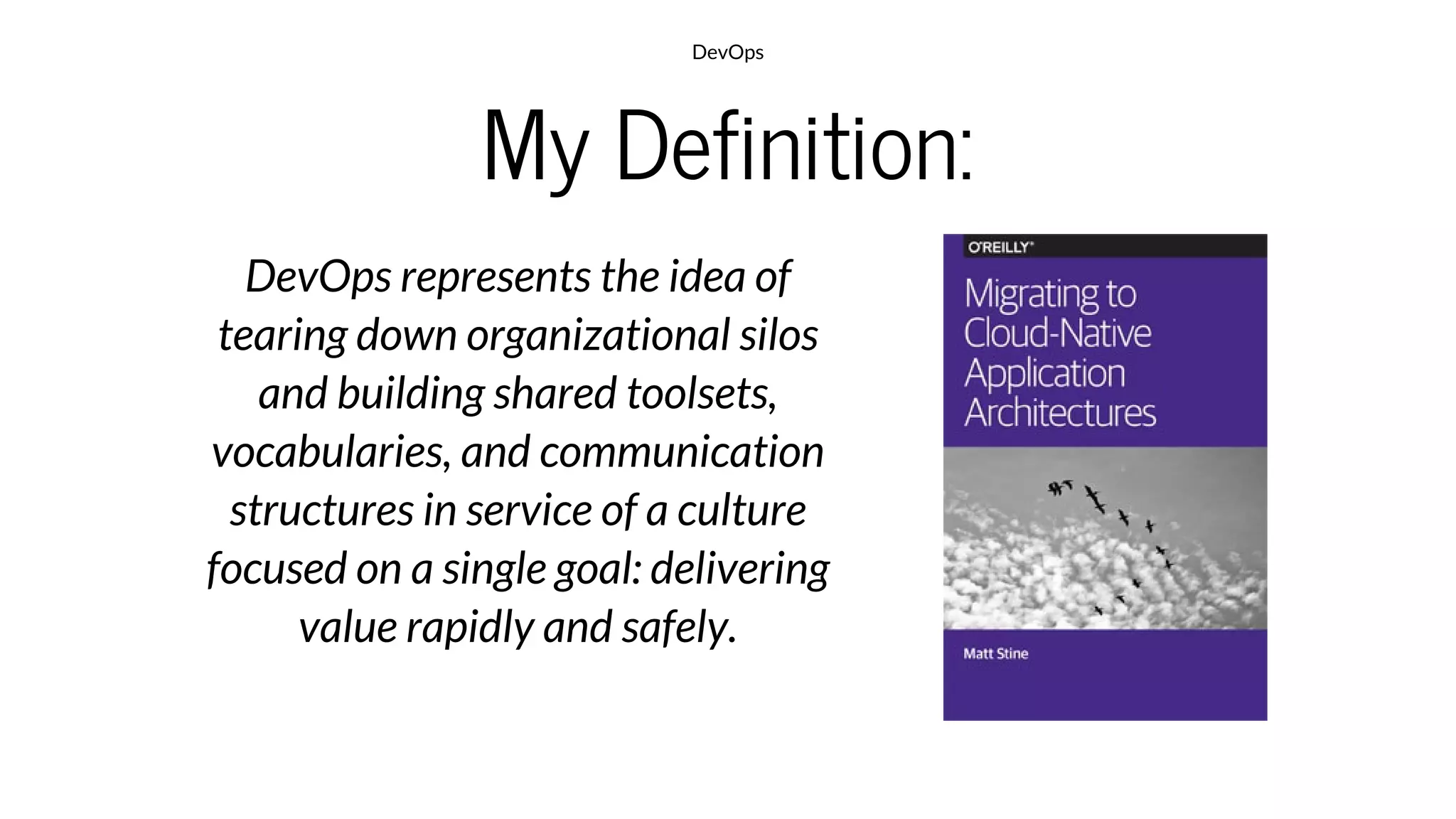 DevOps

My Definition:

DevOps represents the idea of tearing down organizational silos and building shared toolsets, vocabularies, and communication structures in service of a culture focused on a single goal: delivering value rapidly and safely.

O'REILLY®

Migrating to Cloud-Native Application Architectures

Matt Stine